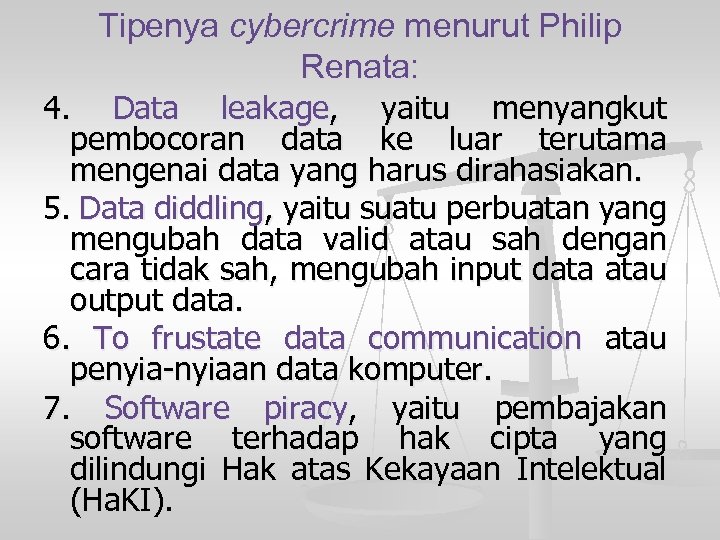 Tipenya cybercrime menurut Philip Renata:

4. Data leakage, yaitu menyangkut pembocoran data ke luar terutama mengenai data yang harus dirahasiakan.

5. Data diddling, yaitu suatu perbuatan yang mengubah data valid atau sah dengan cara tidak sah, mengubah input data atau output data.

6. To frustate data communication atau penyia-nyiaan data komputer.

7. Software piracy, yaitu pembajakan software terhadap hak cipta yang dilindungi Hak atas Kekayaan Intelektual (HaKI).